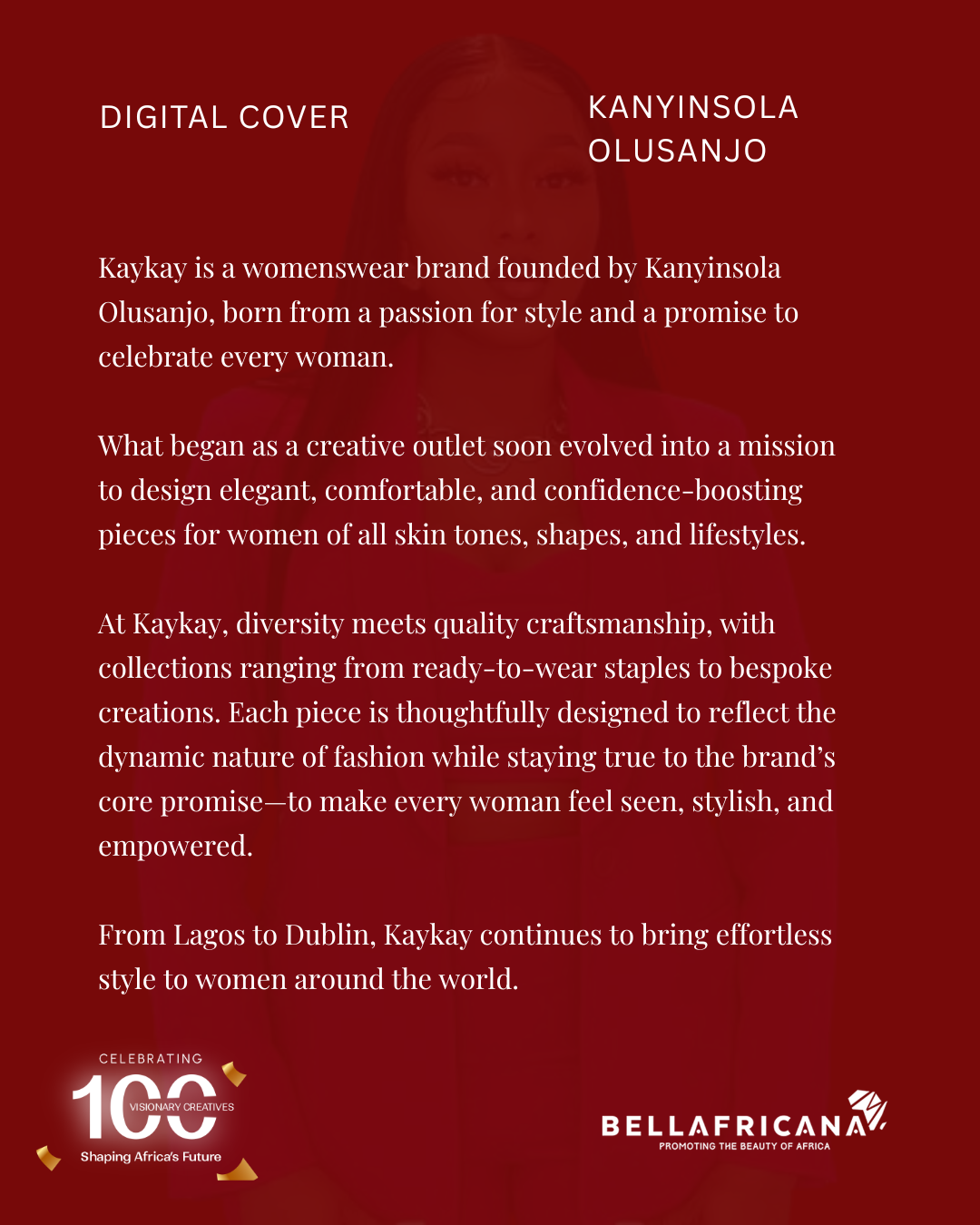 DIGITAL COVER

KANYINSOLA OLUSANJO

Kaykay is a womenswear brand founded by Kanyinsola Olusanjo, born from a passion for style and a promise to celebrate every woman.

What began as a creative outlet soon evolved into a mission to design elegant, comfortable, and confidence-boosting pieces for women of all skin tones, shapes, and lifestyles.

At Kaykay, diversity meets quality craftsmanship, with collections ranging from ready-to-wear staples to bespoke creations. Each piece is thoughtfully designed to reflect the dynamic nature of fashion while staying true to the brand's core promise—to make every woman feel seen, stylish, and empowered.

From Lagos to Dublin, Kaykay continues to bring effortless style to women around the world.

CELEBRATING
100
VISIONARY CREATIVES
Shaping Africa's Future

BELLAFRICANA
PROMOTING THE BEAUTY OF AFRICA